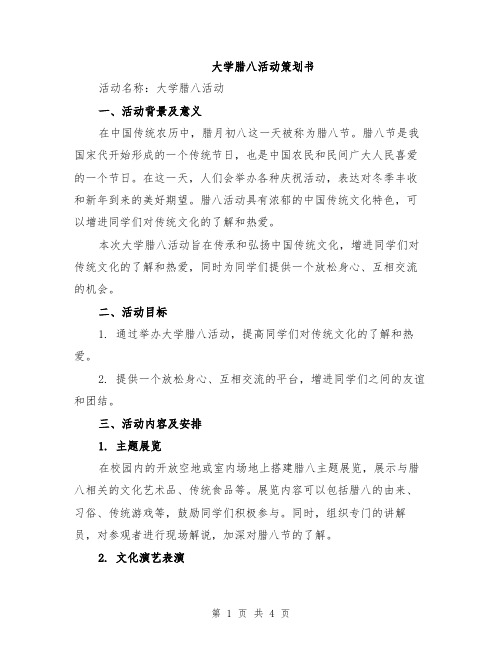 大学腊八活动策划书

活动名称：大学腊八活动

一、活动背景及意义

在中国传统农历中，腊月初八这一天被称为腊八节。腊八节是我国宋代开始形成的一个传统节日，也是中国农民和民间广大人民喜爱的一个节日。在这一天，人们会举办各种庆祝活动，表达对冬季丰收和新年到来的美好期望。腊八活动具有浓郁的中国传统文化特色，可以增进同学们对传统文化的了解和热爱。

本次大学腊八活动旨在传承和弘扬中国传统文化，增进同学们对传统文化的了解和热爱，同时为同学们提供一个放松身心、互相交流的机会。

二、活动目标

1. 通过举办大学腊八活动，提高同学们对传统文化的了解和热爱。

2. 提供一个放松身心、互相交流的平台，增进同学们之间的友谊和团结。

三、活动内容及安排

1. 主题展览

在校园内的开放空地或室内场地上搭建腊八主题展览，展示与腊八相关的文化艺术品、传统食品等。展览内容可以包括腊八的由来、习俗、传统游戏等，鼓励同学们积极参与。同时，组织专门的讲解员，对参观者进行现场解说，加深对腊八节的了解。

2. 文化演艺表演

第 1 页 共 4 页